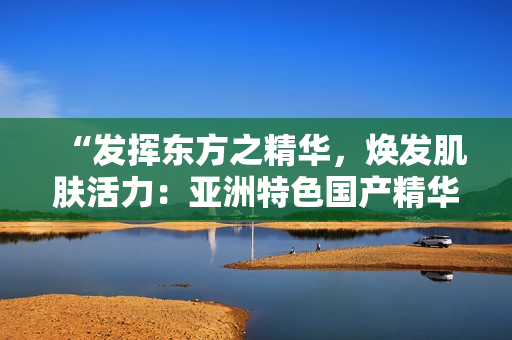 “发挥东方之精华，焕发肌肤活力：亚洲特色国产精华